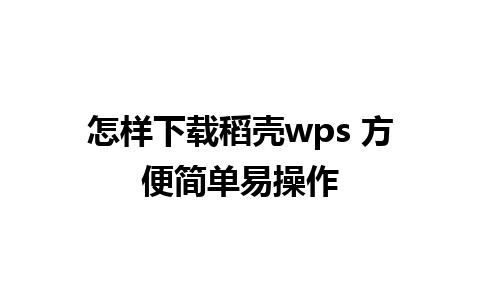 怎样下载稻壳wps 方便简单易操作